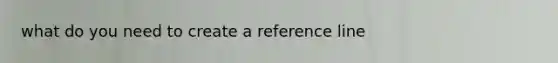 what do you need to create a reference line